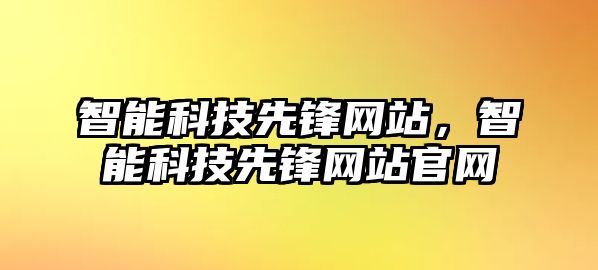 智能科技先锋网站，智能科技先锋网站官网